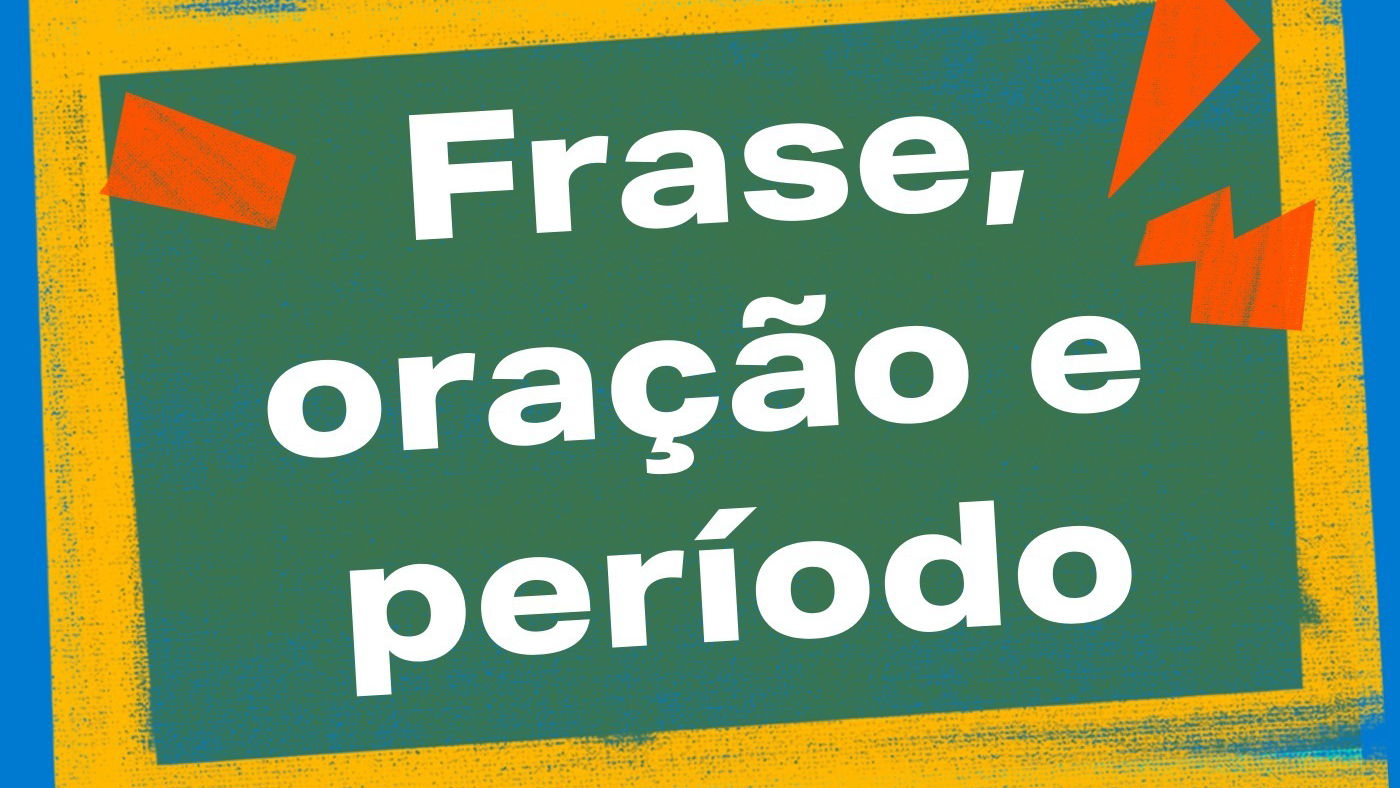 Frase, oração e período